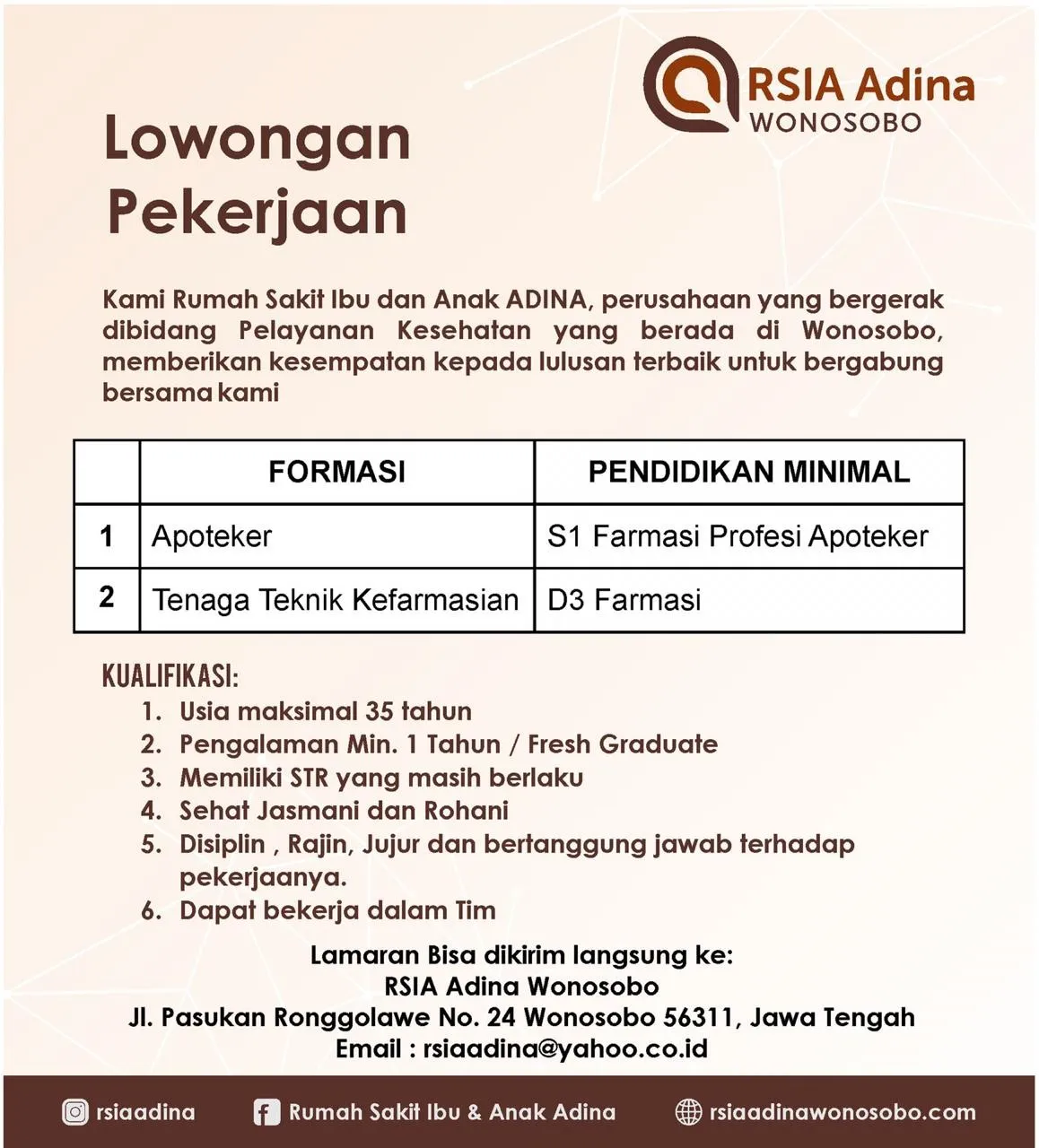 RSIA Adina
WONOSOBO

Lowongan Pekerjaan

Kami Rumah Sakit Ibu dan Anak ADINA, perusahaan yang bergerak dibidang Pelayanan Kesehatan yang berada di Wonosobo, memberikan kesempatan kepada lulusan terbaik untuk bergabung bersama kami

| | FORMASI | PENDIDIKAN MINIMAL |
|---|---|---|
| 1 | Apoteker | S1 Farmasi Profesi Apoteker |
| 2 | Tenaga Teknik Kefarmasian | D3 Farmasi |

KUALIFIKASI:
1. Usia maksimal 35 tahun
2. Pengalaman Min. 1 Tahun / Fresh Graduate
3. Memiliki STR yang masih berlaku
4. Sehat Jasmani dan Rohani
5. Disiplin , Rajin, Jujur dan bertanggung jawab terhadap pekerjaanya.
6. Dapat bekerja dalam Tim

Lamaran Bisa dikirim langsung ke:
RSIA Adina Wonosobo
Jl. Pasukan Ronggolawe No. 24 Wonosobo 56311, Jawa Tengah
Email : rsiaadina@yahoo.co.id

rsiaadina
Rumah Sakit Ibu & Anak Adina
rsiaadinawonosobo.com